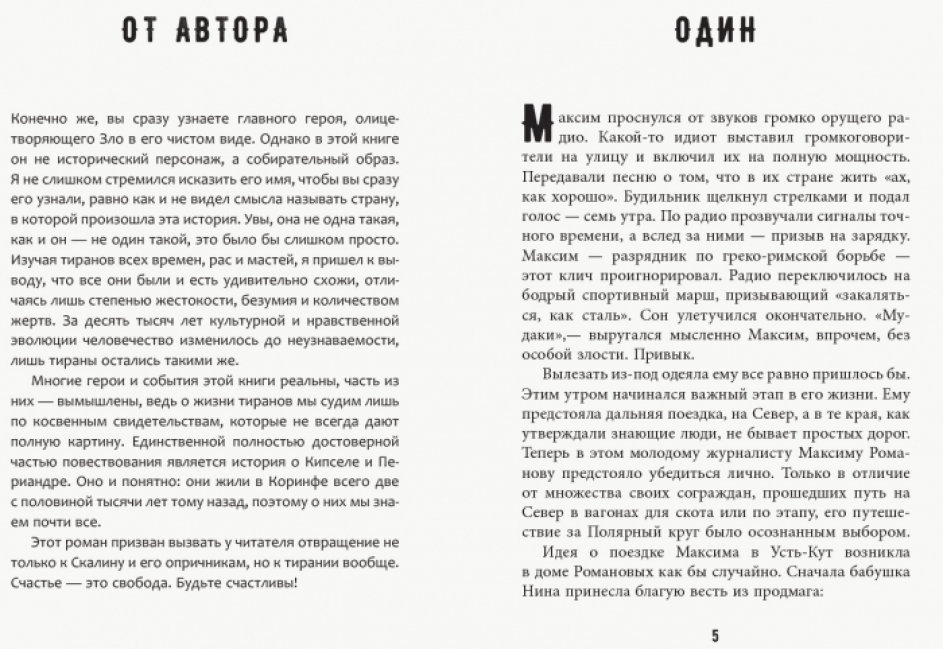 ОТ АВТОРА

Конечно же, вы сразу узнаете главного героя, олицетворяющего Зло в его чистом виде. Однако в этой книге он не исторический персонаж, а собирательный образ. Я не слишком стремился исказить его имя, чтобы вы сразу его узнали, равно как и не видел смысла называть страну, в которой произошла эта история. Увы, она не одна такая, как и он — не один такой, это было бы слишком просто. Изучая тиранов всех времен, рас и мастей, я пришел к выводу, что все они были и есть удивительно схожи, отличаясь лишь степенью жестокости, безумия и количеством жертв. За десять тысяч лет культурной и нравственной эволюции человечество изменилось до неузнаваемости, лишь тираны остались такими же.

Многие герои и события этой книги реальны, часть из них — вымышлены, ведь о жизни тиранов мы судим лишь по косвенным свидетельствам, которые не всегда дают полную картину. Единственной полностью достоверной частью повествования является история о Кипселе и Периандре. Оно и понятно: они жили в Коринфе всего две с половиной тысячи лет тому назад, поэтому о них мы знаем почти все.

Этот роман призван вызвать у читателя отвращение не только к Скалину и его опричникам, но к тирании вообще. Счастье — это свобода. Будьте счастливы!

ОДИН

Максим проснулся от звуков громко орущего радио. Какой-то идиот выставил громкоговорители на улицу и включил их на полную мощность. Передавали песню о том, что в их стране жить «ах, как хорошо». Будильник щелкнул стрелками и подал голос — семь утра. По радио прозвучали сигналы точного времени, а вслед за ними — призыв на зарядку. Максим — разрядник по греко-римской борьбе — этот клич проигнорировал. Радио переключилось на бодрый спортивный марш, призывающий «закаляться, как сталь». Сон улетучился окончательно. «Мудаки»,— выругался мысленно Максим, впрочем, без особой злости. Привык.

Вылезать из-под одеяла ему все равно пришлось бы. Этим утром начинался важный этап в его жизни. Ему предстояла дальняя поездка, на Север, а в те края, как утверждали знающие люди, не бывает простых дорог. Теперь в этом молодому журналисту Максиму Романову предстояло убедиться лично. Только в отличие от множества своих сограждан, прошедших путь на Север в вагонах для скота или по этапу, его путешествие за Полярный круг было осознанным выбором.

Идея о поездке Максима в Усть-Кут возникла в доме Романовых как бы случайно. Сначала бабушка Нина принесла благую весть из продмага:

5